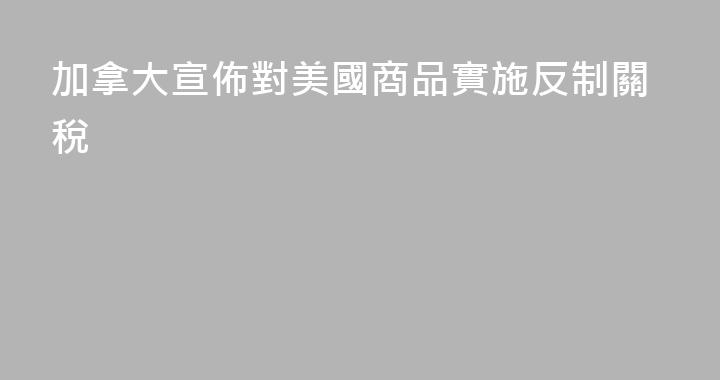 加拿大宣佈對美國商品實施反制關稅